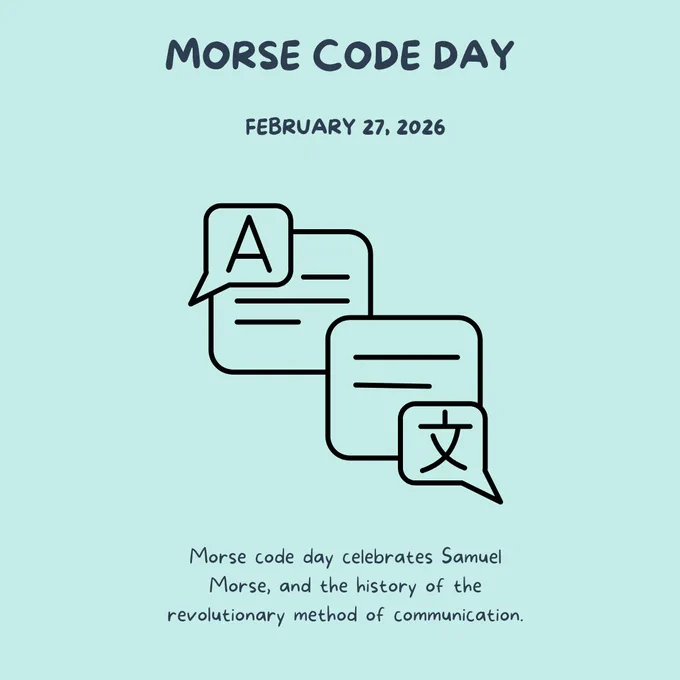 MORSE CODE DAY

FEBRUARY 27, 2026

A

文

Morse code day celebrates Samuel Morse, and the history of the revolutionary method of communication.